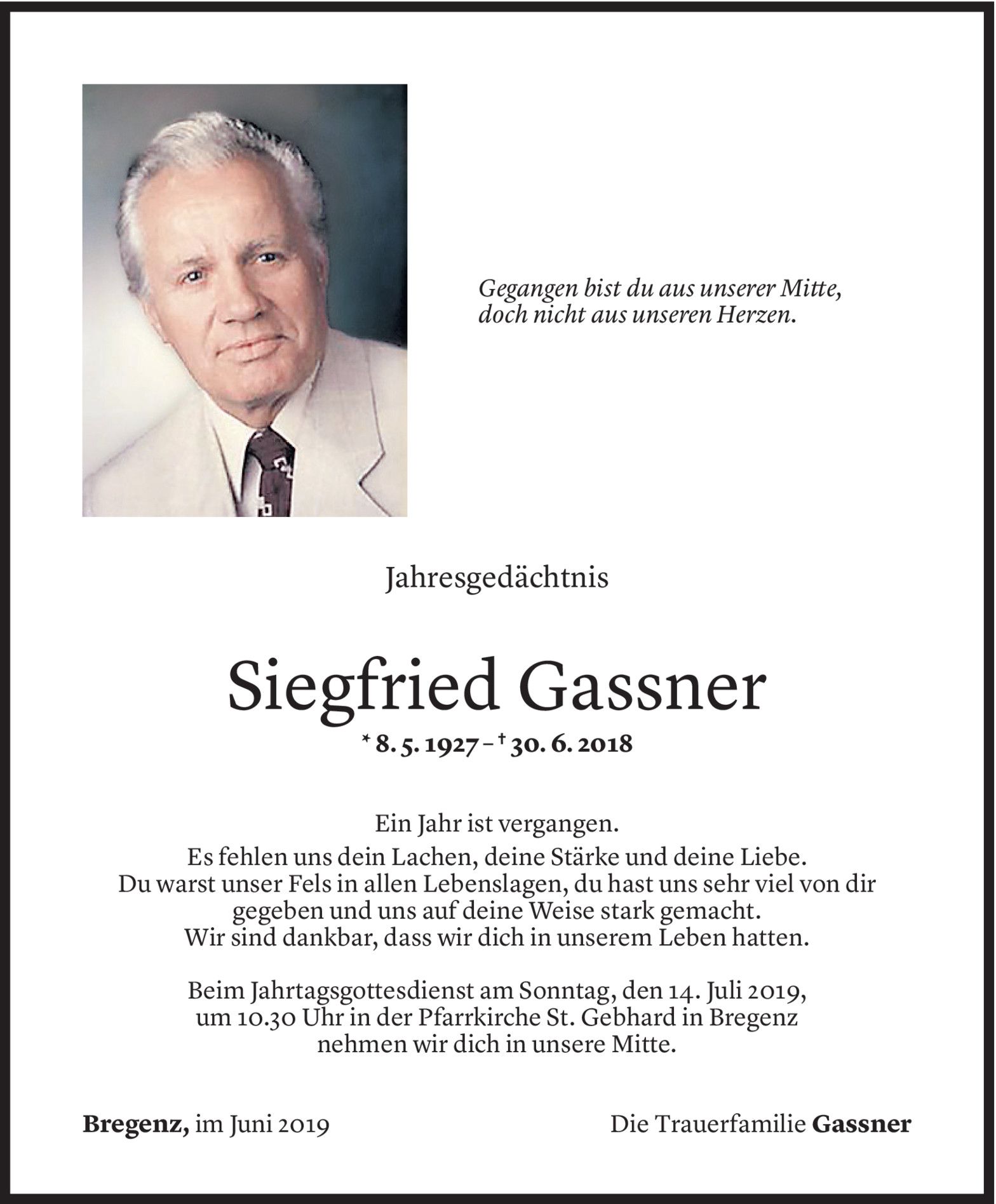 Gegangen bist du aus unserer Mitte,
doch nicht aus unseren Herzen.

Jahresgedächtnis

Siegfried Gassner

* 8. 5. 1927 – † 30. 6. 2018

Ein Jahr ist vergangen.
Es fehlen uns dein Lachen, deine Stärke und deine Liebe.
Du warst unser Fels in allen Lebenslagen, du hast uns sehr viel von dir gegeben und uns auf deine Weise stark gemacht.
Wir sind dankbar, dass wir dich in unserem Leben hatten.

Beim Jahrtagsgottesdienst am Sonntag, den 14. Juli 2019, um 10.30 Uhr in der Pfarrkirche St. Gebhard in Bregenz nehmen wir dich in unsere Mitte.

Bregenz, im Juni 2019

Die Trauerfamilie Gassner